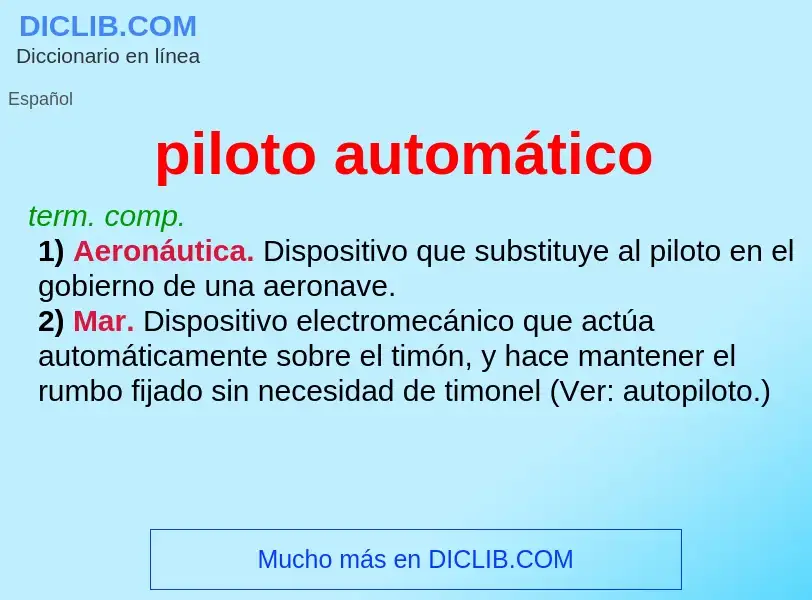 DICLIB.COM
Diccionario en línea

Español

piloto automático

term. comp.
1) Aeronáutica. Dispositivo que substituye al piloto en el gobierno de una aeronave.
2) Mar. Dispositivo electromecánico que actúa automáticamente sobre el timón, y hace mantener el rumbo fijado sin necesidad de timonel (Ver: autopiloto.)

Mucho más en DICLIB.COM